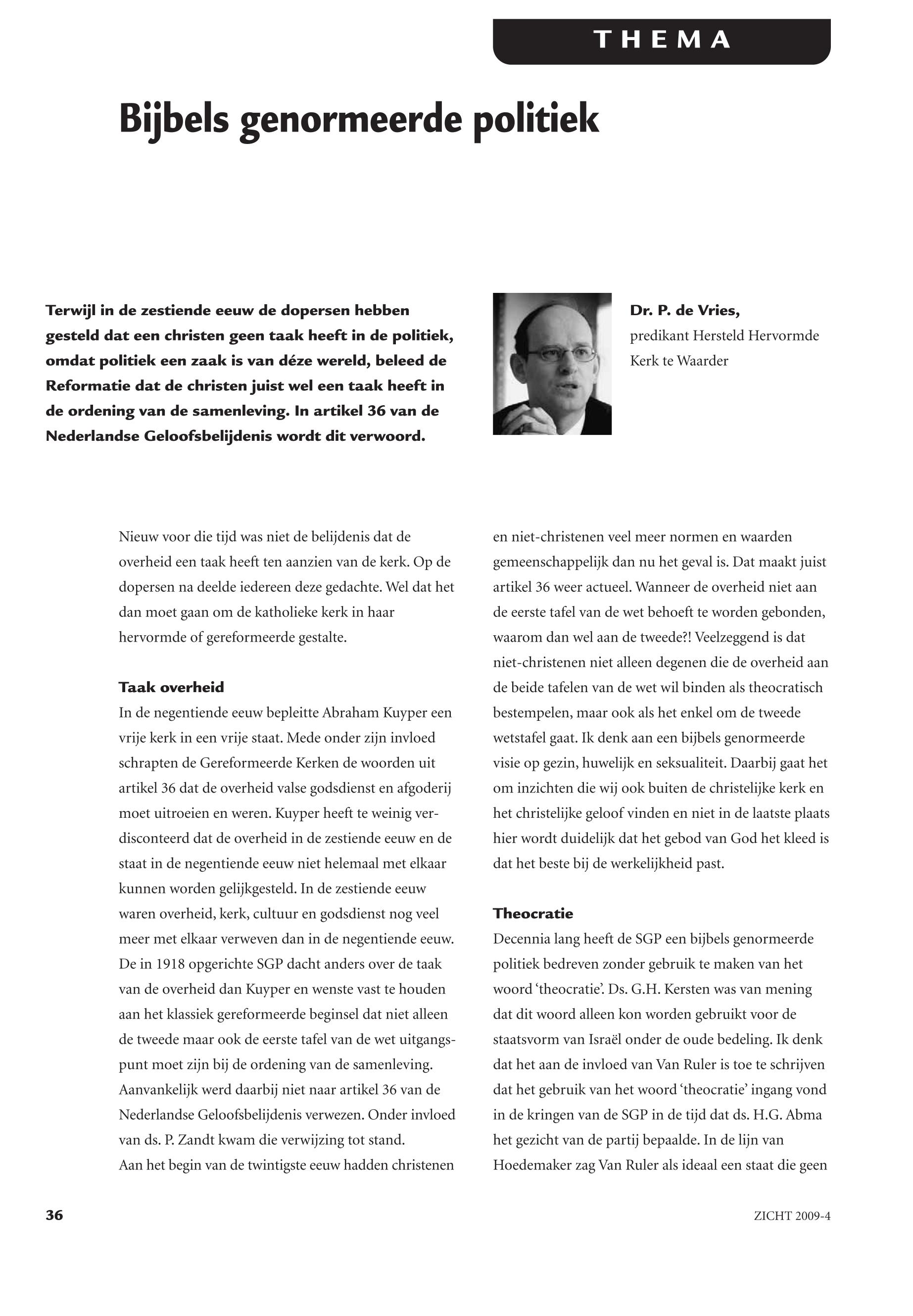 THEMA

Bijbels genormeerde politiek

Terwijl in de zestiende eeuw de dopersen hebben gesteld dat een christen geen taak heeft in de politiek, omdat politiek een zaak is van déze wereld, beleed de Reformatie dat de christen juist wel een taak heeft in de ordening van de samenleving. In artikel 36 van de Nederlandse Geloofsbelijdenis wordt dit verwoord.

Dr. P. de Vries,
predikant Hersteld Hervormde Kerk te Waarder

Nieuw voor die tijd was niet de belijdenis dat de overheid een taak heeft ten aanzien van de kerk. Op de dopersen na deelde iedereen deze gedachte. Wel dat het dan moet gaan om de katholieke kerk in haar hervormde of gereformeerde gestalte.

Taak overheid
In de negentiende eeuw bepleitte Abraham Kuyper een vrije kerk in een vrije staat. Mede onder zijn invloed schrapten de Gereformeerde Kerken de woorden uit artikel 36 dat de overheid valse godsdienst en afgoderij moet uitroeien en weren. Kuyper heeft te weinig verdisconteerd dat de overheid in de zestiende eeuw en de staat in de negentiende eeuw niet helemaal met elkaar kunnen worden gelijkgesteld. In de zestiende eeuw waren overheid, kerk, cultuur en godsdienst nog veel meer met elkaar verweven dan in de negentiende eeuw. De in 1918 opgerichte SGP dacht anders over de taak van de overheid dan Kuyper en wenste vast te houden aan het klassiek gereformeerde beginsel dat niet alleen de tweede maar ook de eerste tafel van de wet uitgangspunt moet zijn bij de ordening van de samenleving. Aanvankelijk werd daarbij niet naar artikel 36 van de Nederlandse Geloofsbelijdenis verwezen. Onder invloed van ds. P. Zandt kwam die verwijzing tot stand.
Aan het begin van de twintigste eeuw hadden christenen en niet-christenen veel meer normen en waarden gemeenschappelijk dan nu het geval is. Dat maakt juist artikel 36 weer actueel. Wanneer de overheid niet aan de eerste tafel van de wet behoeft te worden gebonden, waarom dan wel aan de tweede?! Veelzeggend is dat niet-christenen niet alleen degenen die de overheid aan de beide tafelen van de wet wil binden als theocratisch bestempelen, maar ook als het enkel om de tweede wetstafel gaat. Ik denk aan een bijbels genormeerde visie op gezin, huwelijk en seksualiteit. Daarbij gaat het om inzichten die wij ook buiten de christelijke kerk en het christelijke geloof vinden en niet in de laatste plaats hier wordt duidelijk dat het gebod van God het kleed is dat het beste bij de werkelijkheid past.

Theocratie
Decennia lang heeft de SGP een bijbels genormeerde politiek bedreven zonder gebruik te maken van het woord ‘theocratie’. Ds. G.H. Kersten was van mening dat dit woord alleen kon worden gebruikt voor de staatsvorm van Israël onder de oude bedeling. Ik denk dat het aan de invloed van Van Ruler is toe te schrijven dat het gebruik van het woord ‘theocratie’ ingang vond in de kringen van de SGP in de tijd dat ds. H.G. Abma het gezicht van de partij bepaalde. In de lijn van Hoedemaker zag Van Ruler als ideaal een staat die geen

36

ZICHT 2009-4